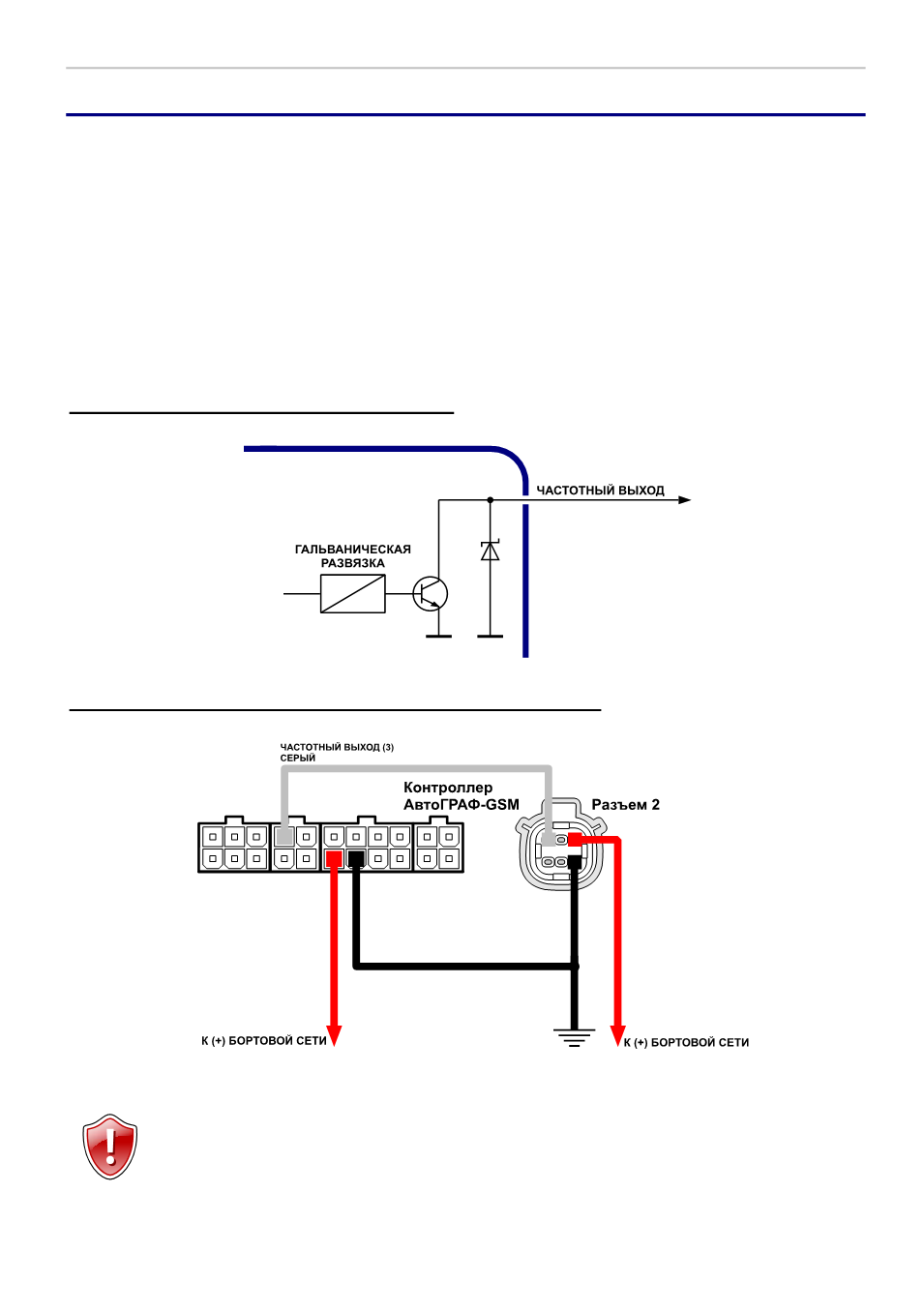 ЧАСТОТНЫЙ ВЫХОД

ГАЛЬВАНИЧЕСКАЯ РАЗВЯЗКА

ЧАСТОТНЫЙ ВЫХОД (3) СЕРЫЙ

Контроллер АвтоГРАФ-GSM

Разъем 2

К (+) БОРТОВОЙ СЕТИ

К (+) БОРТОВОЙ СЕТИ